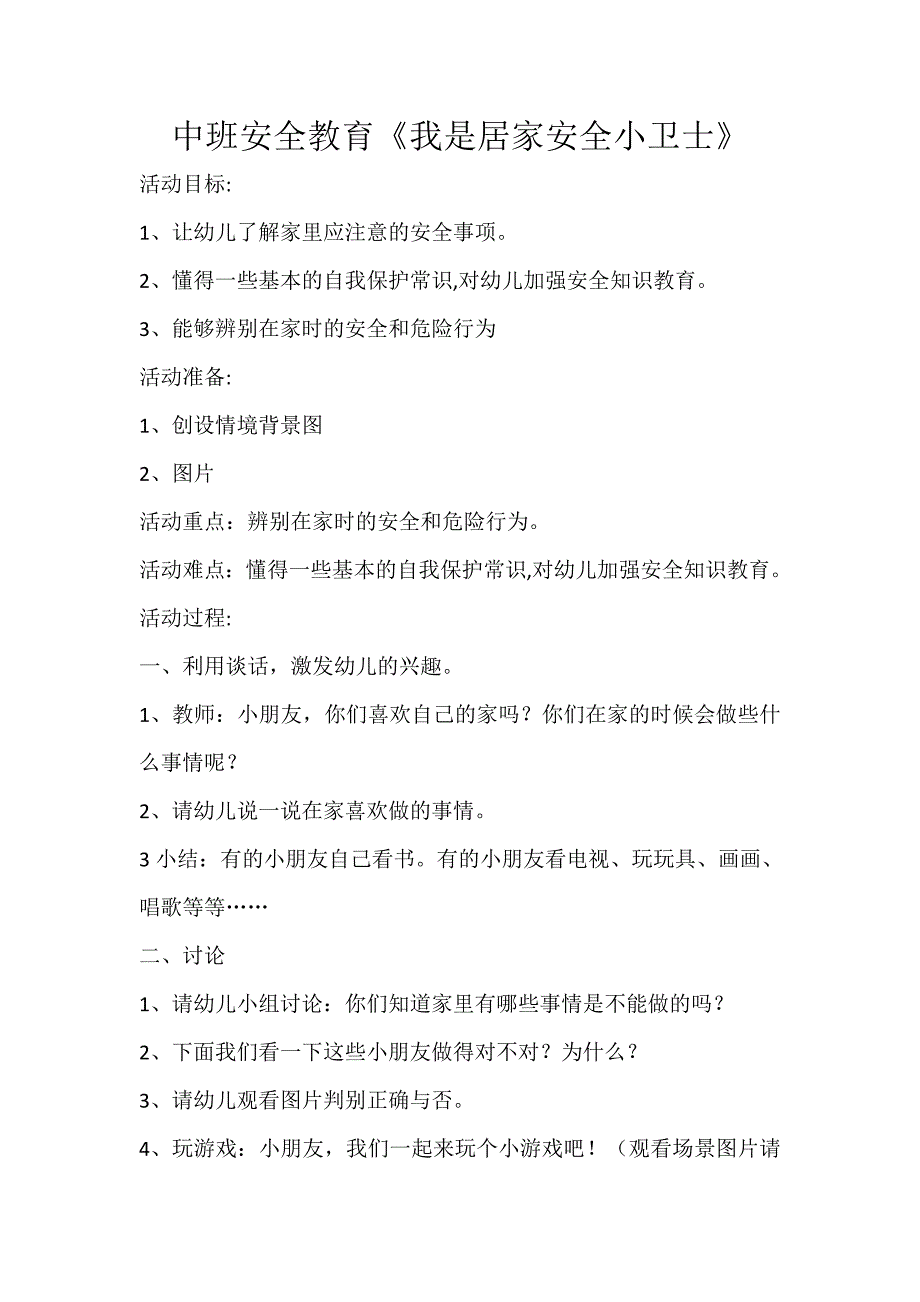 中班安全教育《我是居家安全小卫士》

活动目标:

1、让幼儿了解家里应注意的安全事项。

2、懂得一些基本的自我保护常识,对幼儿加强安全知识教育。

3、能够辨别在家时的安全和危险行为

活动准备:

1、创设情境背景图

2、图片

活动重点：辨别在家时的安全和危险行为。

活动难点：懂得一些基本的自我保护常识,对幼儿加强安全知识教育。

活动过程:

一、利用谈话，激发幼儿的兴趣。

1、教师：小朋友，你们喜欢自己的家吗？你们在家的时候会做些什么事情呢？

2、请幼儿说一说在家喜欢做的事情。

3 小结：有的小朋友自己看书。有的小朋友看电视、玩玩具、画画、唱歌等等……

二、讨论

1、请幼儿小组讨论：你们知道家里有哪些事情是不能做的吗？

2、下面我们看一下这些小朋友做得对不对？为什么？

3、请幼儿观看图片判别正确与否。

4、玩游戏：小朋友，我们一起来玩个小游戏吧！（观看场景图片请